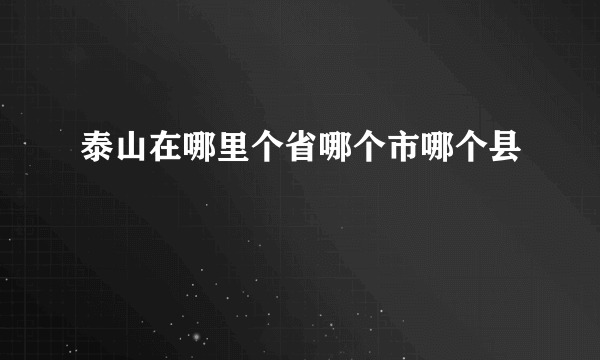 泰山在哪里个省哪个市哪个县